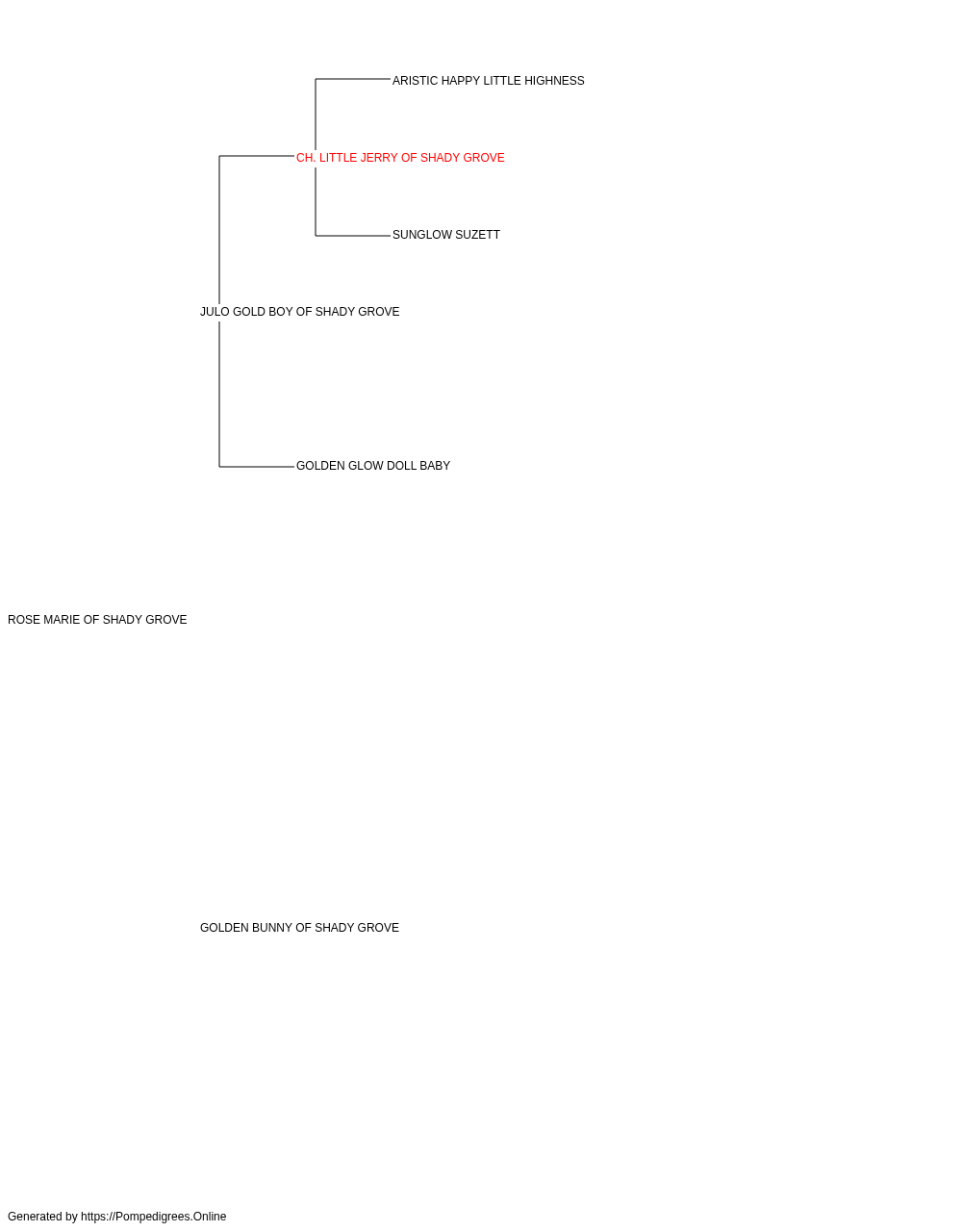 ARISTIC HAPPY LITTLE HIGHNESS

CH. LITTLE JERRY OF SHADY GROVE

SUNGLOW SUZETT

JULO GOLD BOY OF SHADY GROVE

GOLDEN GLOW DOLL BABY

ROSE MARIE OF SHADY GROVE

GOLDEN BUNNY OF SHADY GROVE

Generated by https://Pompedigrees.Online